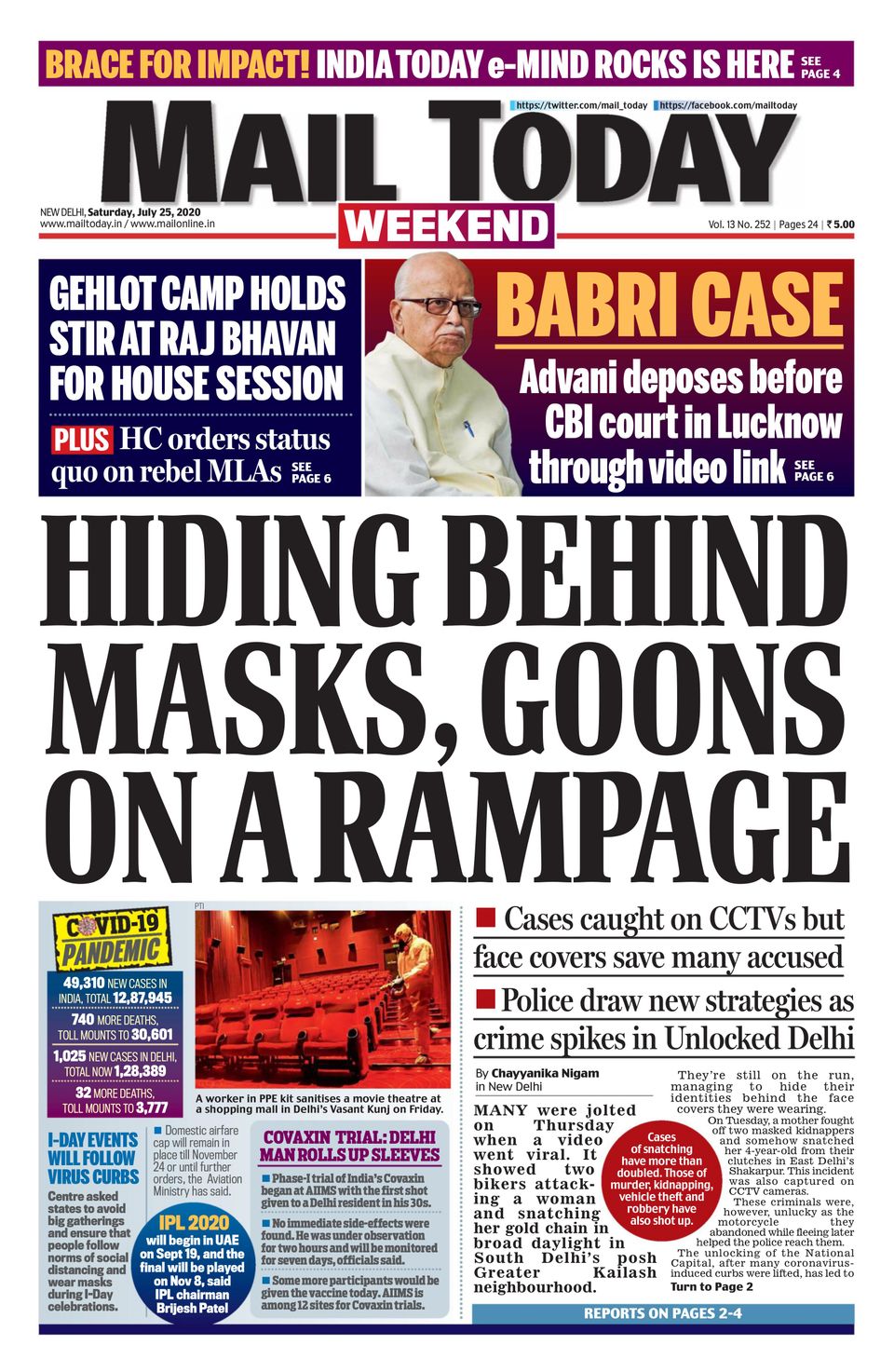 BRACE FOR IMPACT! INDIA TODAY e-MIND ROCKS IS HERE SEE PAGE 4

https://twitter.com/mail_today https://facebook.com/mailtoday

MAIL TODAY WEEKEND

NEW DELHI, Saturday, July 25, 2020
www.mailtoday.in / www.mailonline.in

Vol. 13 No. 252 | Pages 24 | ₹ 5.00

GEHLOT CAMP HOLDS STIR AT RAJ BHAVAN FOR HOUSE SESSION

PLUS HC orders status quo on rebel MLAs SEE PAGE 6

BABRI CASE

Advani deposes before CBI court in Lucknow through video link SEE PAGE 6

HIDING BEHIND MASKS, GOONS ON A RAMPAGE

COVID-19 PANDEMIC

49,310 NEW CASES IN INDIA, TOTAL 12,87,945

740 MORE DEATHS, TOLL MOUNTS TO 30,601

1,025 NEW CASES IN DELHI, TOTAL NOW 1,28,389

32 MORE DEATHS, TOLL MOUNTS TO 3,777

PTI

A worker in PPE kit sanitises a movie theatre at a shopping mall in Delhi's Vasant Kunj on Friday.

I-DAY EVENTS WILL FOLLOW VIRUS CURBS

Centre asked states to avoid big gatherings and ensure that people follow norms of social distancing and wear masks during I-Day celebrations.

■ Domestic airfare cap will remain in place till November 24 or until further orders, the Aviation Ministry has said.

IPL 2020 will begin in UAE on Sept 19, and the final will be played on Nov 8, said IPL chairman Brijesh Patel

COVAXIN TRIAL: DELHI MAN ROLLS UP SLEEVES

■ Phase-I trial of India's Covaxin began at AIIMS with the first shot given to a Delhi resident in his 30s.

■ No immediate side-effects were found. He was under observation for two hours and will be monitored for seven days, officials said.

■ Some more participants would be given the vaccine today. AIIMS is among 12 sites for Covaxin trials.

■ Cases caught on CCTVs but face covers save many accused

■ Police draw new strategies as crime spikes in Unlocked Delhi

By Chayyanika Nigam in New Delhi

MANY were jolted on Thursday when a video went viral. It showed two bikers attacking a woman and snatching her gold chain in broad daylight in South Delhi's posh Greater Kailash neighbourhood.

Cases of snatching have more than doubled. Those of murder, kidnapping, vehicle theft and robbery have also shot up.

They're still on the run, managing to hide their identities behind the face covers they were wearing.

On Tuesday, a mother fought off two masked kidnappers and somehow snatched her 4-year-old from their clutches in East Delhi's Shakarpur. This incident was also captured on CCTV cameras.

These criminals were, however, unlucky as the motorcycle they abandoned while fleeing later helped the police reach them.

The unlocking of the National Capital, after many coronavirus-induced curbs were lifted, has led to Turn to Page 2

REPORTS ON PAGES 2-4